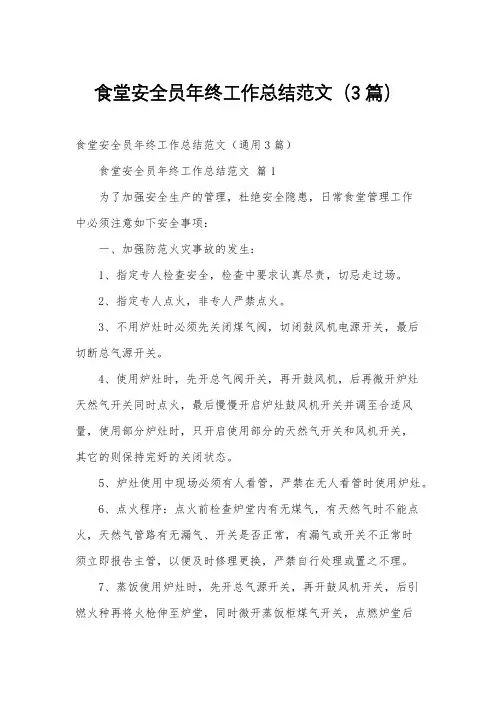 食堂安全员年终工作总结范文（3篇）

食堂安全员年终工作总结范文（通用3篇）

食堂安全员年终工作总结范文 篇1

为了加强安全生产的管理，杜绝安全隐患，日常食堂管理工作中必须注意如下安全事项：

一、加强防范火灾事故的发生：

1、指定专人检查安全，检查中要求认真尽责，切忌走过场。

2、指定专人点火，非专人严禁点火。

3、不用炉灶时必须先关闭煤气阀，切闭鼓风机电源开关，最后切断总气源开关。

4、使用炉灶时，先开总气阀开关，再开鼓风机，后再微开炉灶天然气开关同时点火，最后慢慢开启炉灶鼓风机开关并调至合适风量，使用部分炉灶时，只开启使用部分的天然气开关和风机开关，其它的则保持完好的关闭状态。

5、炉灶使用中现场必须有人看管，严禁在无人看管时使用炉灶。

6、点火程序：点火前检查炉堂内有无煤气，有天然气时不能点火，天然气管路有无漏气、开关是否正常，有漏气或开关不正常时须立即报告主管，以便及时修理更换，严禁自行处理或置之不理。

7、蒸饭使用炉灶时，先开总气源开关，再开鼓风机开关，后引燃火种再将火枪伸至炉堂，同时微开蒸饭柜煤气开关，点燃炉堂后